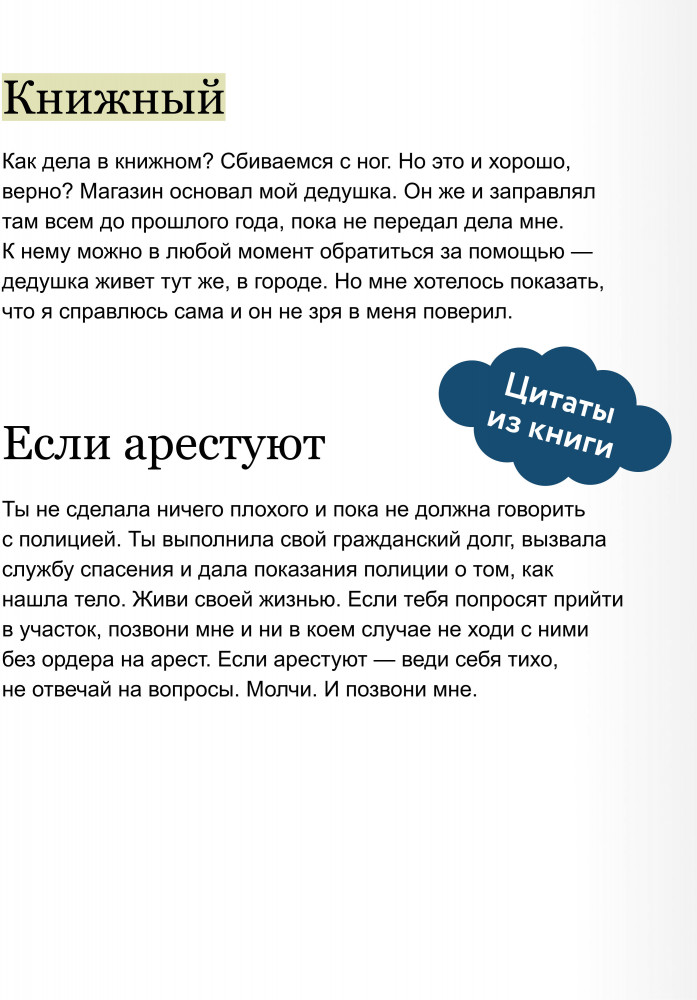 Книжный

Как дела в книжном? Сбиваемся с ног. Но это и хорошо, верно? Магазин основал мой дедушка. Он же и заправлял там всем до прошлого года, пока не передал дела мне. К нему можно в любой момент обратиться за помощью — дедушка живет тут же, в городе. Но мне хотелось показать, что я справлюсь сама и он не зря в меня поверил.

Цитаты из книги

Если арестуют

Ты не сделала ничего плохого и пока не должна говорить с полицией. Ты выполнила свой гражданский долг, вызвала службу спасения и дала показания полиции о том, как нашла тело. Живи своей жизнью. Если тебя попросят прийти в участок, позвони мне и ни в коем случае не ходи с ними без ордера на арест. Если арестуют — веди себя тихо, не отвечай на вопросы. Молчи. И позвони мне.